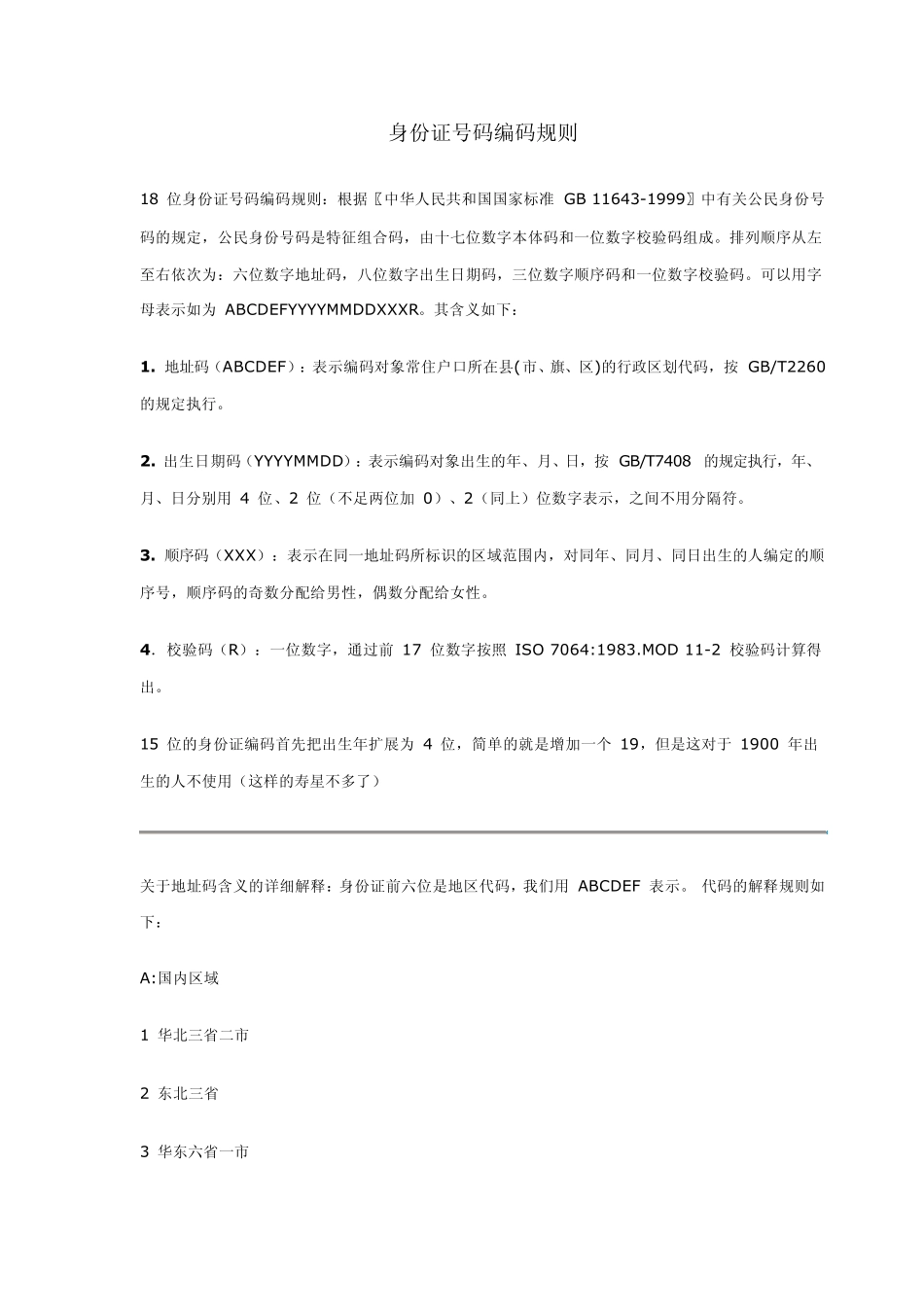 身份证号码编码规则

18 位身份证号码编码规则：根据〖中华人民共和国国家标准 GB 11643-1999〗中有关公民身份号码的规定，公民身份号码是特征组合码，由十七位数字本体码和一位数字校验码组成。排列顺序从左至右依次为：六位数字地址码，八位数字出生日期码，三位数字顺序码和一位数字校验码。可以用字母表示如为 ABCDEFYYYYMMDDXXXR。其含义如下：

1. 地址码（ABCDEF）：表示编码对象常住户口所在县(市、旗、区)的行政区划代码，按 GB/T2260 的规定执行。

2. 出生日期码（YYYYMMDD）：表示编码对象出生的年、月、日，按 GB/T7408 的规定执行，年、月、日分别用 4 位、2 位（不足两位加 0）、2（同上）位数字表示，之间不用分隔符。

3. 顺序码（XXX）：表示在同一地址码所标识的区域范围内，对同年、同月、同日出生的人编定的顺序号，顺序码的奇数分配给男性，偶数分配给女性。

4. 校验码（R）：一位数字，通过前 17 位数字按照 ISO 7064:1983.MOD 11-2 校验码计算得出。

15 位的身份证编码首先把出生年扩展为 4 位，简单的就是增加一个 19，但是这对于 1900 年出生的人不使用（这样的寿星不多了）

关于地址码含义的详细解释：身份证前六位是地区代码，我们用 ABCDEF 表示。 代码的解释规则如下：

A:国内区域

1 华北三省二市

2 东北三省

3 华东六省一市